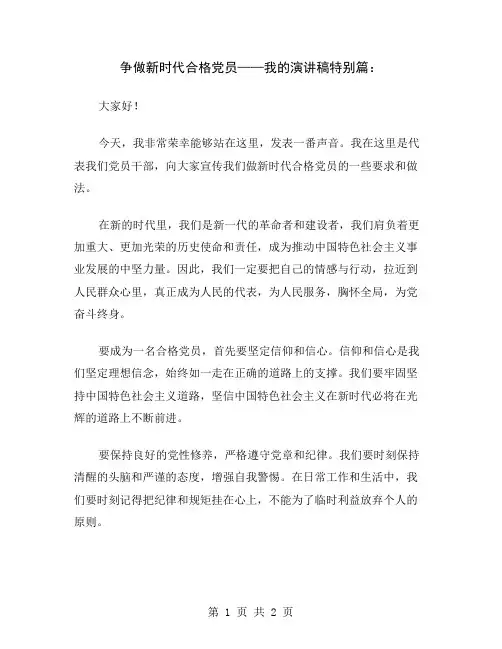 争做新时代合格党员——我的演讲稿特别篇：

大家好！

今天，我非常荣幸能够站在这里，发表一番声音。我在这里是代表我们党员干部，向大家宣传我们做新时代合格党员的一些要求和做法。

在新的时代里，我们是新一代的革命者和建设者，我们肩负着更加重大、更加光荣的历史使命和责任，成为推动中国特色社会主义事业发展的中坚力量。因此，我们一定要把自己的情感与行动，拉近到人民群众心里，真正成为人民的代表，为人民服务，胸怀全局，为党奋斗终身。

要成为一名合格党员，首先要坚定信仰和信心。信仰和信心是我们坚定理想信念，始终如一走在正确的道路上的支撑。我们要牢固坚持中国特色社会主义道路，坚信中国特色社会主义在新时代必将在光辉的道路上不断前进。

要保持良好的党性修养，严格遵守党章和纪律。我们要时刻保持清醒的头脑和严谨的态度，增强自我警惕。在日常工作和生活中，我们要时刻记得把纪律和规矩挂在心上，不能为了临时利益放弃个人的原则。

第 1 页 共 2 页